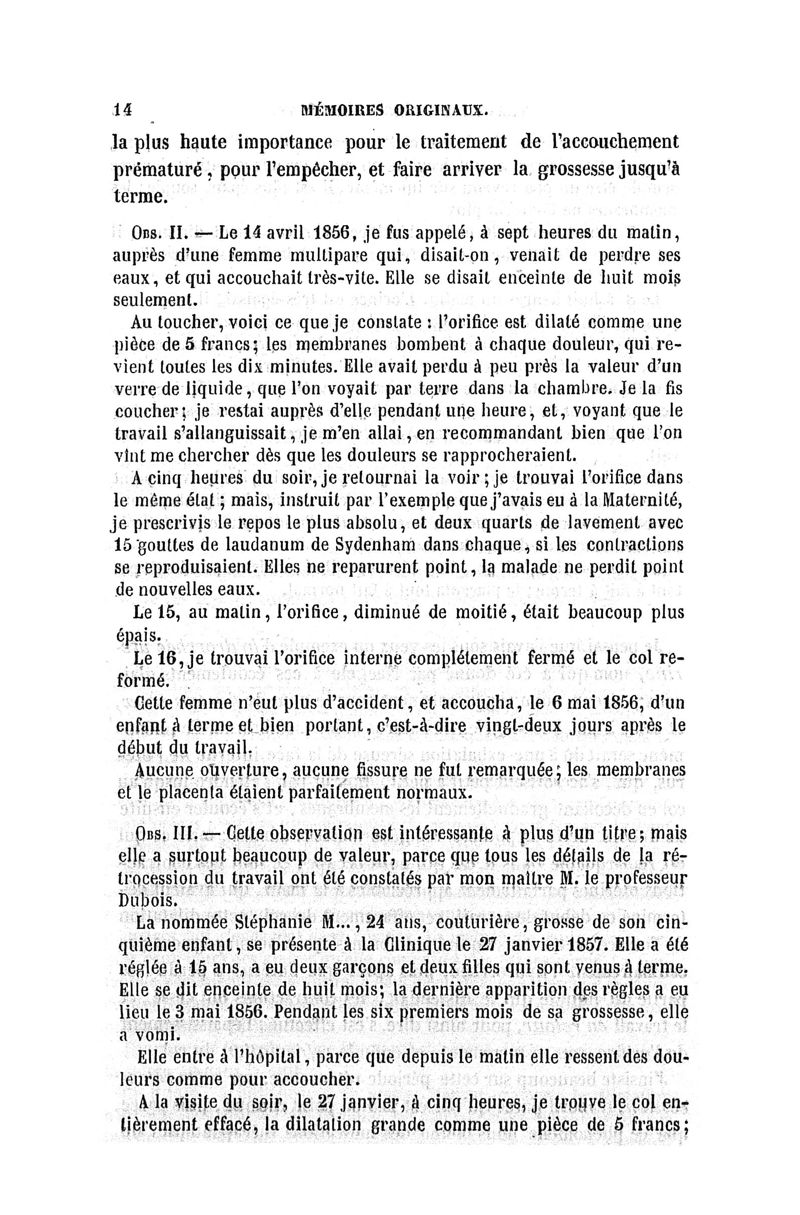 14 MÉMOIRES ORIGINAUX.

la plus haute importance pour le traitement de l'accouchement prématuré, pour l'empêcher, et faire arriver la grossesse jusqu'à terme.

Obs. II. — Le 14 avril 1856, je fus appelé, à sept heures du matin, auprès d'une femme multipare qui, disait-on, venait de perdre ses eaux, et qui accouchait très-vite. Elle se disait enceinte de huit mois seulement.

Au toucher, voici ce que je constate : l'orifice est dilaté comme une pièce de 5 francs; les membranes bombent à chaque douleur, qui revient toutes les dix minutes. Elle avait perdu à peu près la valeur d'un verre de liquide, que l'on voyait par terre dans la chambre. Je la fis coucher; je restai auprès d'elle pendant une heure, et, voyant que le travail s'allanguissait, je m'en allai, en recommandant bien que l'on vînt me chercher dès que les douleurs se rapprocheraient.

A cinq heures du soir, je retournai la voir; je trouvai l'orifice dans le même état; mais, instruit par l'exemple que j'avais eu à la Maternité, je prescrivis le repos le plus absolu, et deux quarts de lavement avec 15 gouttes de laudanum de Sydenham dans chaque, si les contractions se reproduisaient. Elles ne reparurent point, la malade ne perdit point de nouvelles eaux.

Le 15, au matin, l'orifice, diminué de moitié, était beaucoup plus épais.

Le 16, je trouvai l'orifice interne complétement fermé et le col reformé.

Cette femme n'eut plus d'accident, et accoucha, le 6 mai 1856, d'un enfant à terme et bien portant, c'est-à-dire vingt-deux jours après le début du travail.

Aucune ouverture, aucune fissure ne fut remarquée; les membranes et le placenta étaient parfaitement normaux.

Obs. III. — Cette observation est intéressante à plus d'un titre; mais elle a surtout beaucoup de valeur, parce que tous les détails de la rétrocession du travail ont été constatés par mon maître M. le professeur Dubois.

La nommée Stéphanie M..., 24 ans, couturière, grosse de son cinquième enfant, se présente à la Clinique le 27 janvier 1857. Elle a été réglée à 15 ans, a eu deux garçons et deux filles qui sont venus à terme. Elle se dit enceinte de huit mois; la dernière apparition des règles a eu lieu le 3 mai 1856. Pendant les six premiers mois de sa grossesse, elle a vomi.

Elle entre à l'hôpital, parce que depuis le matin elle ressent des douleurs comme pour accoucher.

A la visite du soir, le 27 janvier, à cinq heures, je trouve le col entièrement effacé, la dilatation grande comme une pièce de 5 francs;